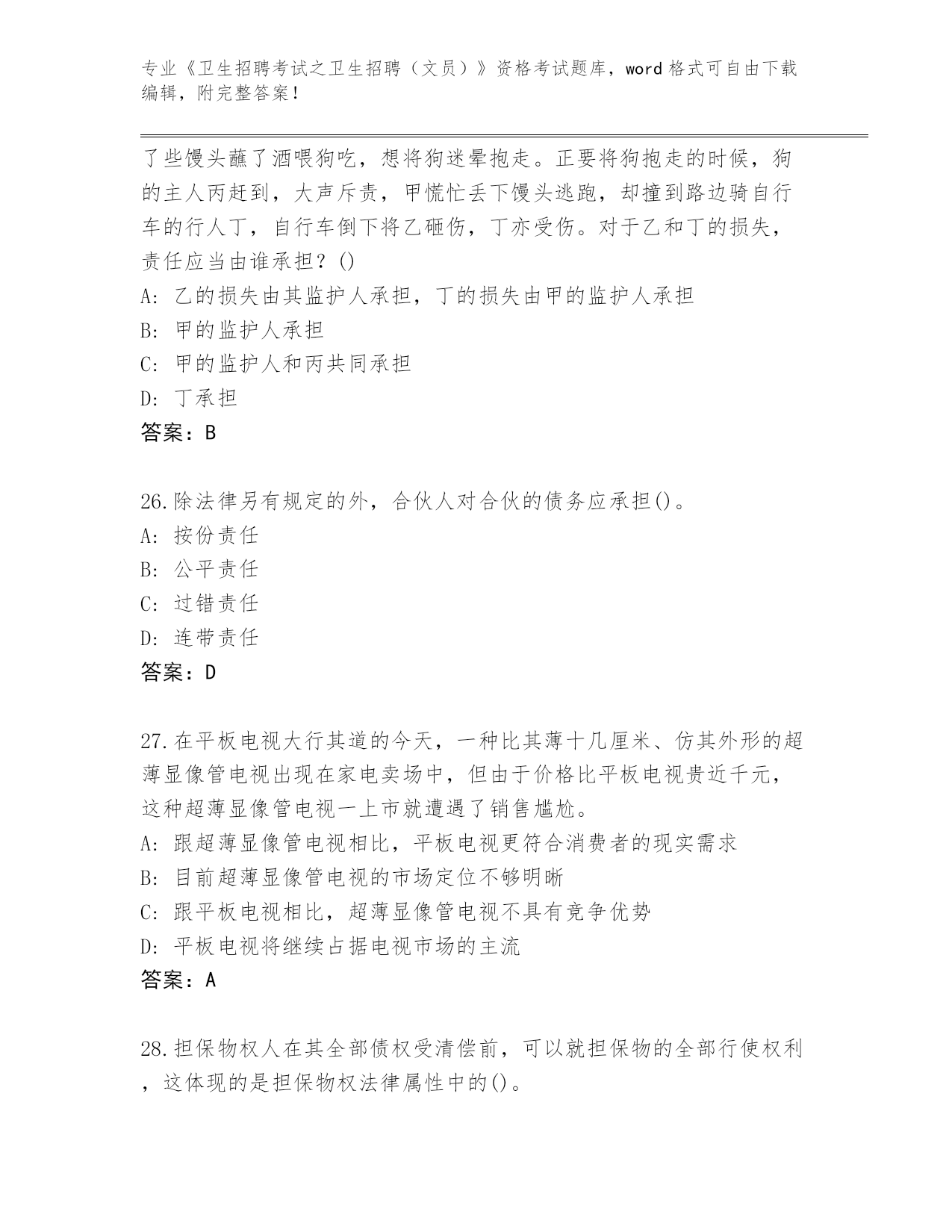 专业《卫生招聘考试之卫生招聘（文员）》资格考试题库，word 格式可自由下载编辑，附完整答案！

了些馒头蘸了酒喂狗吃，想将狗迷晕抱走。正要将狗抱走的时候，狗的主人丙赶到，大声斥责，甲慌忙丢下馒头逃跑，却撞到路边骑自行车的行人丁，自行车倒下将乙砸伤，丁亦受伤。对于乙和丁的损失，责任应当由谁承担？()
A: 乙的损失由其监护人承担，丁的损失由甲的监护人承担
B: 甲的监护人承担
C: 甲的监护人和丙共同承担
D: 丁承担
答案：B

26.除法律另有规定的外，合伙人对合伙的债务应承担()。
A: 按份责任
B: 公平责任
C: 过错责任
D: 连带责任
答案：D

27.在平板电视大行其道的今天，一种比其薄十几厘米、仿其外形的超薄显像管电视出现在家电卖场中，但由于价格比平板电视贵近千元，这种超薄显像管电视一上市就遭遇了销售尴尬。
A: 跟超薄显像管电视相比，平板电视更符合消费者的现实需求
B: 目前超薄显像管电视的市场定位不够明晰
C: 跟平板电视相比，超薄显像管电视不具有竞争优势
D: 平板电视将继续占据电视市场的主流
答案：A

28.担保物权人在其全部债权受清偿前，可以就担保物的全部行使权利，这体现的是担保物权法律属性中的()。